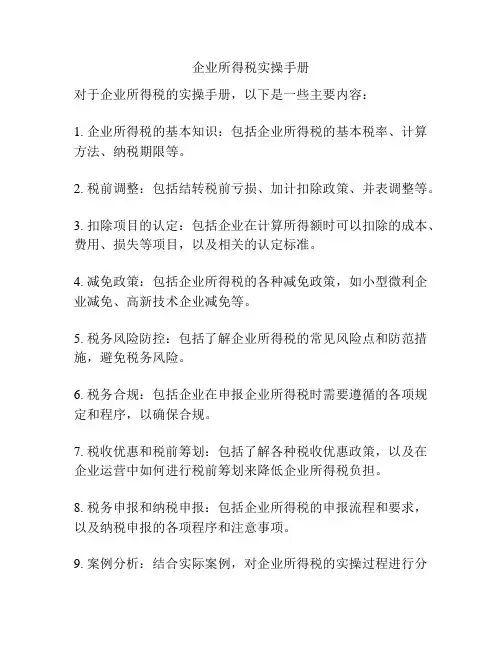 企业所得税实操手册

对于企业所得税的实操手册，以下是一些主要内容：

1. 企业所得税的基本知识：包括企业所得税的基本税率、计算方法、纳税期限等。

2. 税前调整：包括结转税前亏损、加计扣除政策、并表调整等。

3. 扣除项目的认定：包括企业在计算所得额时可以扣除的成本、费用、损失等项目，以及相关的认定标准。

4. 减免政策：包括企业所得税的各种减免政策，如小型微利企业减免、高新技术企业减免等。

5. 税务风险防控：包括了解企业所得税的常见风险点和防范措施，避免税务风险。

6. 税务合规：包括企业在申报企业所得税时需要遵循的各项规定和程序，以确保合规。

7. 税收优惠和税前筹划：包括了解各种税收优惠政策，以及在企业运营中如何进行税前筹划来降低企业所得税负担。

8. 税务申报和纳税申报：包括企业所得税的申报流程和要求，以及纳税申报的各项程序和注意事项。

9. 案例分析：结合实际案例，对企业所得税的实操过程进行分